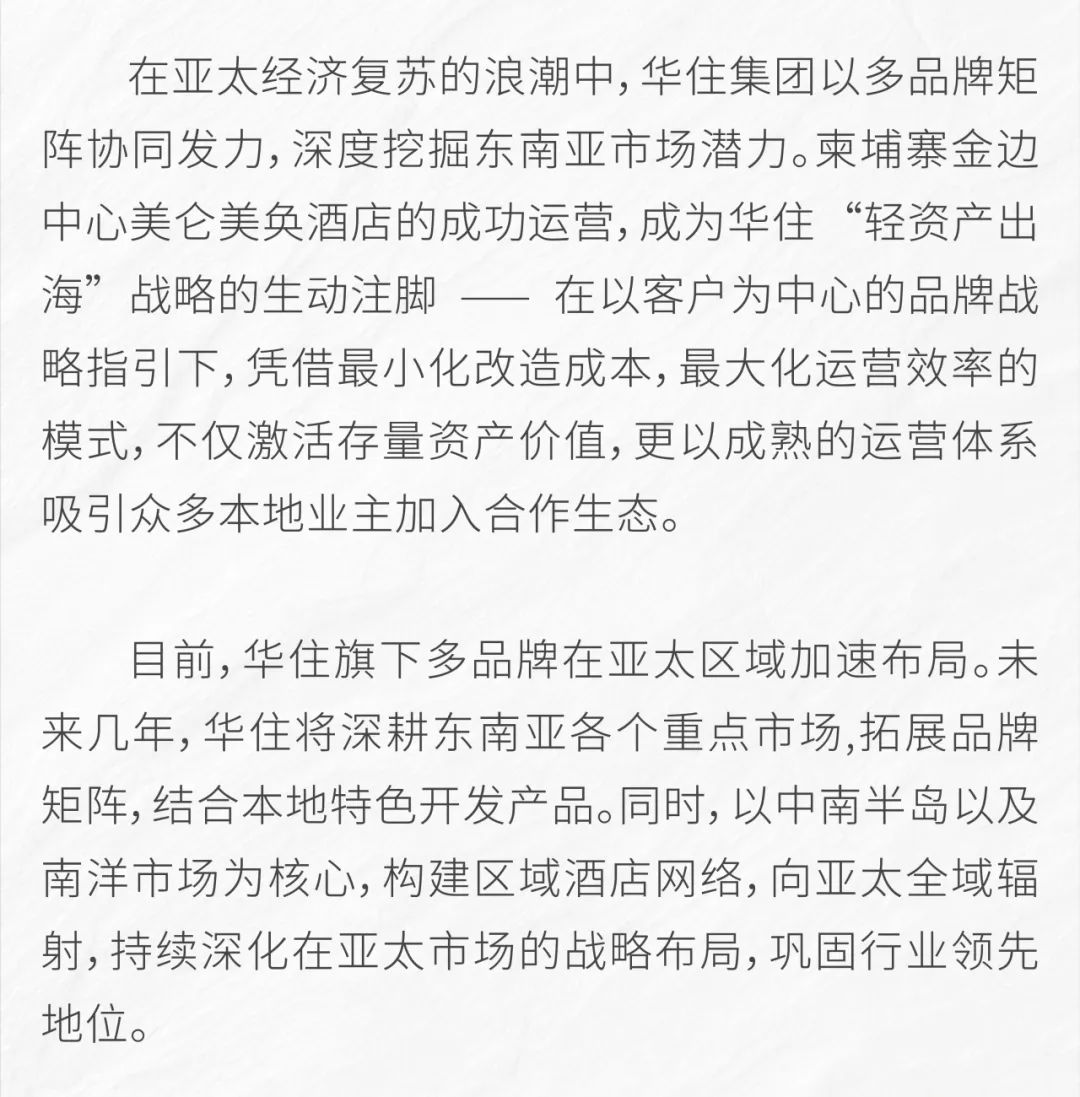 在亚太经济复苏的浪潮中，华住集团以多品牌矩阵协同发力，深度挖掘东南亚市场潜力。柬埔寨金边中心美仑美奂酒店的成功运营，成为华住“轻资产出海”战略的生动注脚 —— 在以客户为中心的品牌战略指引下，凭借最小化改造成本，最大化运营效率的模式，不仅激活存量资产价值，更以成熟的运营体系吸引众多本地业主加入合作生态。

目前，华住旗下多品牌在亚太区域加速布局。未来几年，华住将深耕东南亚各个重点市场，拓展品牌矩阵，结合本地特色开发产品。同时，以中南半岛以及南洋市场为核心，构建区域酒店网络，向亚太全域辐射，持续深化在亚太市场的战略布局，巩固行业领先地位。